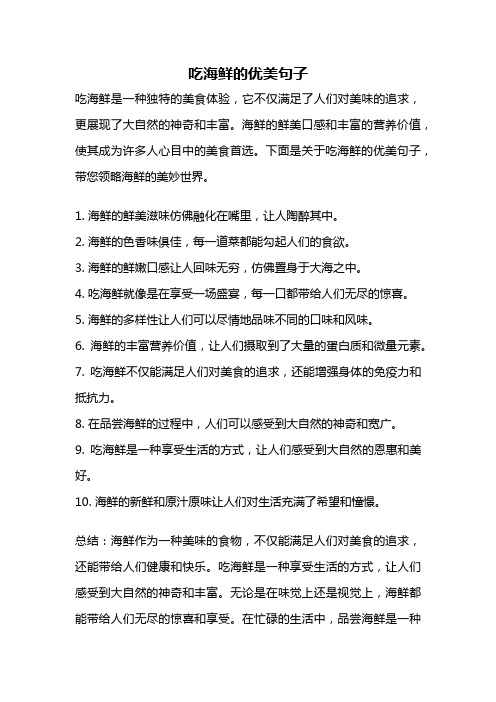 吃海鲜的优美句子

吃海鲜是一种独特的美食体验，它不仅满足了人们对美味的追求，更展现了大自然的神奇和丰富。海鲜的鲜美口感和丰富的营养价值，使其成为许多人心目中的美食首选。下面是关于吃海鲜的优美句子，带您领略海鲜的美妙世界。

1. 海鲜的鲜美滋味仿佛融化在嘴里，让人陶醉其中。
2. 海鲜的色香味俱佳，每一道菜都能勾起人们的食欲。
3. 海鲜的鲜嫩口感让人回味无穷，仿佛置身于大海之中。
4. 吃海鲜就像是在享受一场盛宴，每一口都带给人们无尽的惊喜。
5. 海鲜的多样性让人们可以尽情地品味不同的口味和风味。
6. 海鲜的丰富营养价值，让人们摄取到了大量的蛋白质和微量元素。
7. 吃海鲜不仅能满足人们对美食的追求，还能增强身体的免疫力和抵抗力。
8. 在品尝海鲜的过程中，人们可以感受到大自然的神奇和宽广。
9. 吃海鲜是一种享受生活的方式，让人们感受到大自然的恩惠和美好。
10. 海鲜的新鲜和原汁原味让人们对生活充满了希望和憧憬。

总结：海鲜作为一种美味的食物，不仅能满足人们对美食的追求，还能带给人们健康和快乐。吃海鲜是一种享受生活的方式，让人们感受到大自然的神奇和丰富。无论是在味觉上还是视觉上，海鲜都能带给人们无尽的惊喜和享受。在忙碌的生活中，品尝海鲜是一种